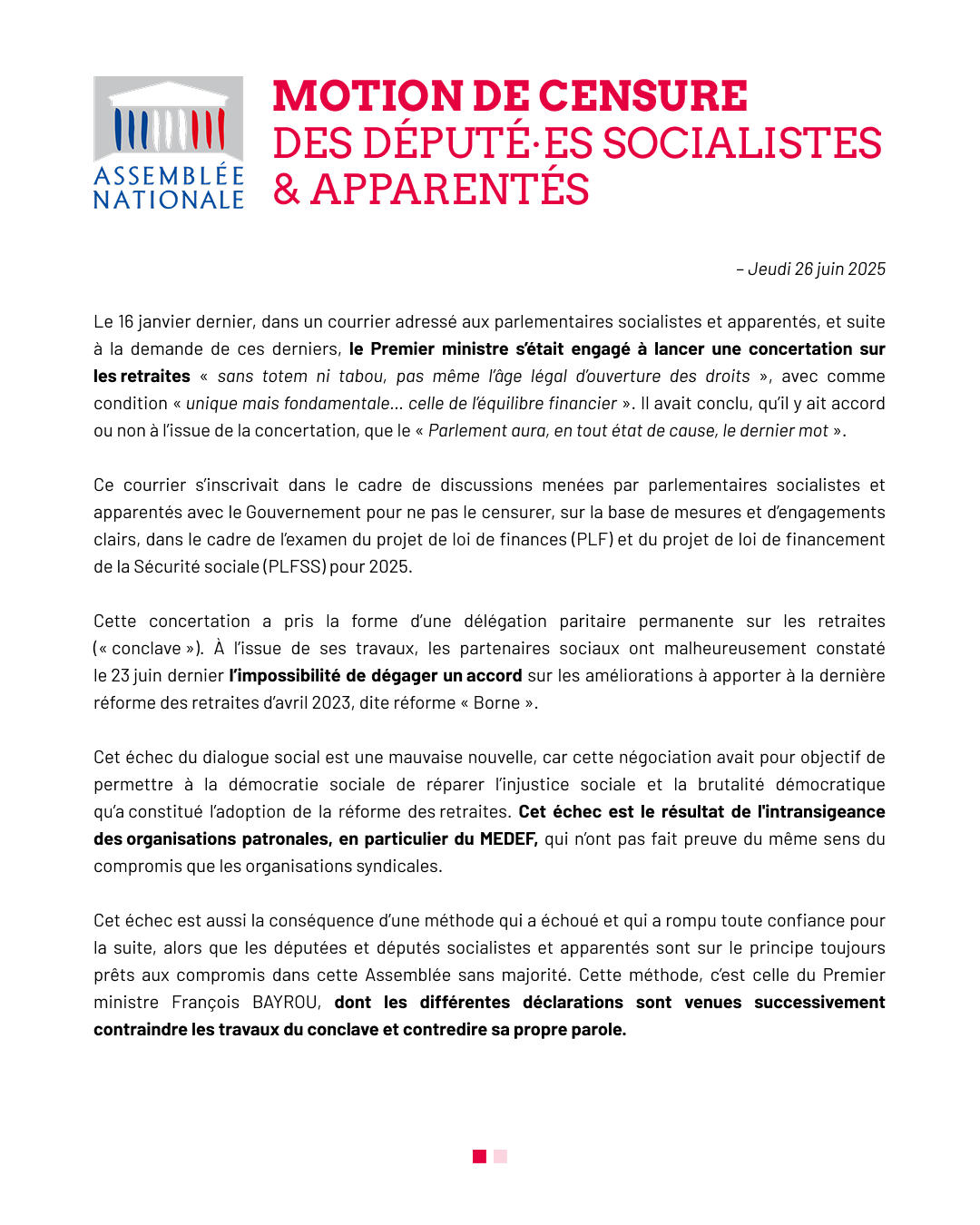 ASSEMBLÉE NATIONALE

MOTION DE CENSURE
DES DÉPUTÉ·ES SOCIALISTES & APPARENTÉS

– Jeudi 26 juin 2025

Le 16 janvier dernier, dans un courrier adressé aux parlementaires socialistes et apparentés, et suite à la demande de ces derniers, le Premier ministre s'était engagé à lancer une concertation sur les retraites « sans totem ni tabou, pas même l'âge légal d'ouverture des droits », avec comme condition « unique mais fondamentale… celle de l'équilibre financier ». Il avait conclu, qu'il y ait accord ou non à l'issue de la concertation, que le « Parlement aura, en tout état de cause, le dernier mot ».

Ce courrier s'inscrivait dans le cadre de discussions menées par parlementaires socialistes et apparentés avec le Gouvernement pour ne pas le censurer, sur la base de mesures et d'engagements clairs, dans le cadre de l'examen du projet de loi de finances (PLF) et du projet de loi de financement de la Sécurité sociale (PLFSS) pour 2025.

Cette concertation a pris la forme d'une délégation paritaire permanente sur les retraites (« conclave »). À l'issue de ses travaux, les partenaires sociaux ont malheureusement constaté le 23 juin dernier l'impossibilité de dégager un accord sur les améliorations à apporter à la dernière réforme des retraites d'avril 2023, dite réforme « Borne ».

Cet échec du dialogue social est une mauvaise nouvelle, car cette négociation avait pour objectif de permettre à la démocratie sociale de réparer l'injustice sociale et la brutalité démocratique qu'a constitué l'adoption de la réforme des retraites. Cet échec est le résultat de l'intransigeance des organisations patronales, en particulier du MEDEF, qui n'ont pas fait preuve du même sens du compromis que les organisations syndicales.

Cet échec est aussi la conséquence d'une méthode qui a échoué et qui a rompu toute confiance pour la suite, alors que les députées et députés socialistes et apparentés sont sur le principe toujours prêts aux compromis dans cette Assemblée sans majorité. Cette méthode, c'est celle du Premier ministre François BAYROU, dont les différentes déclarations sont venues successivement contraindre les travaux du conclave et contredire sa propre parole.